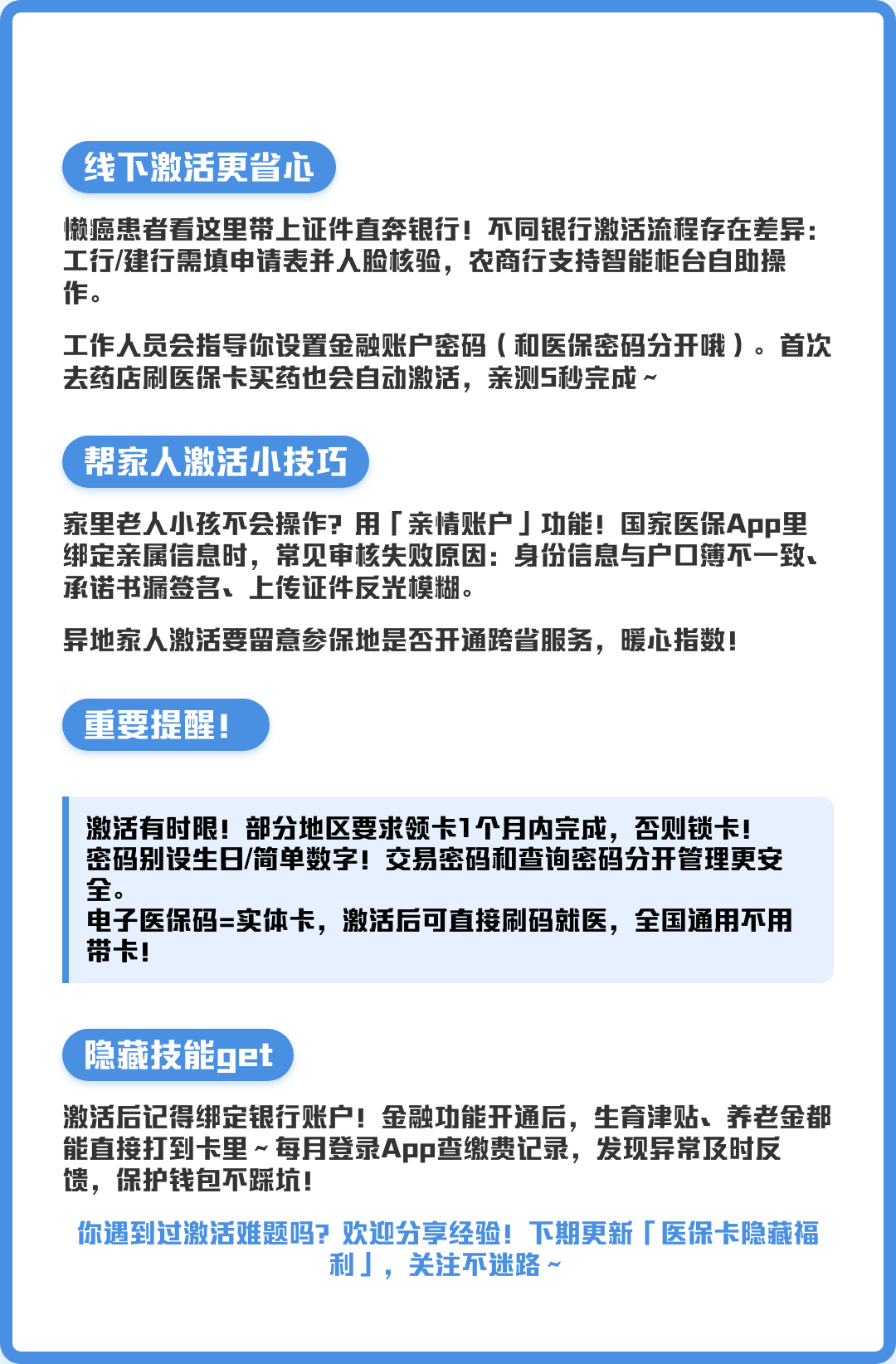 线下激活更省心

懒癌患者看这里带上证件直奔银行！不同银行激活流程存在差异：工行/建行需填申请表并人脸核验，农商行支持智能柜台自助操作。

工作人员会指导你设置金融账户密码（和医保密码分开哦）。首次去药店刷医保卡买药也会自动激活，亲测5秒完成～

帮家人激活小技巧

家里老人小孩不会操作？用「亲情账户」功能！国家医保App里绑定亲属信息时，常见审核失败原因：身份信息与户口簿不一致、承诺书漏签名、上传证件反光模糊。

异地家人激活要留意参保地是否开通跨省服务，暖心指数！

重要提醒！

激活有时限！部分地区要求领卡1个月内完成，否则锁卡！
密码别设生日/简单数字！交易密码和查询密码分开管理更安全。
电子医保码=实体卡，激活后可直接刷码就医，全国通用不用带卡！

隐藏技能get

激活后记得绑定银行账户！金融功能开通后，生育津贴、养老金都能直接打到卡里～每月登录App查缴费记录，发现异常及时反馈，保护钱包不踩坑！

你遇到过激活难题吗？欢迎分享经验！下期更新「医保卡隐藏福利」，关注不迷路～